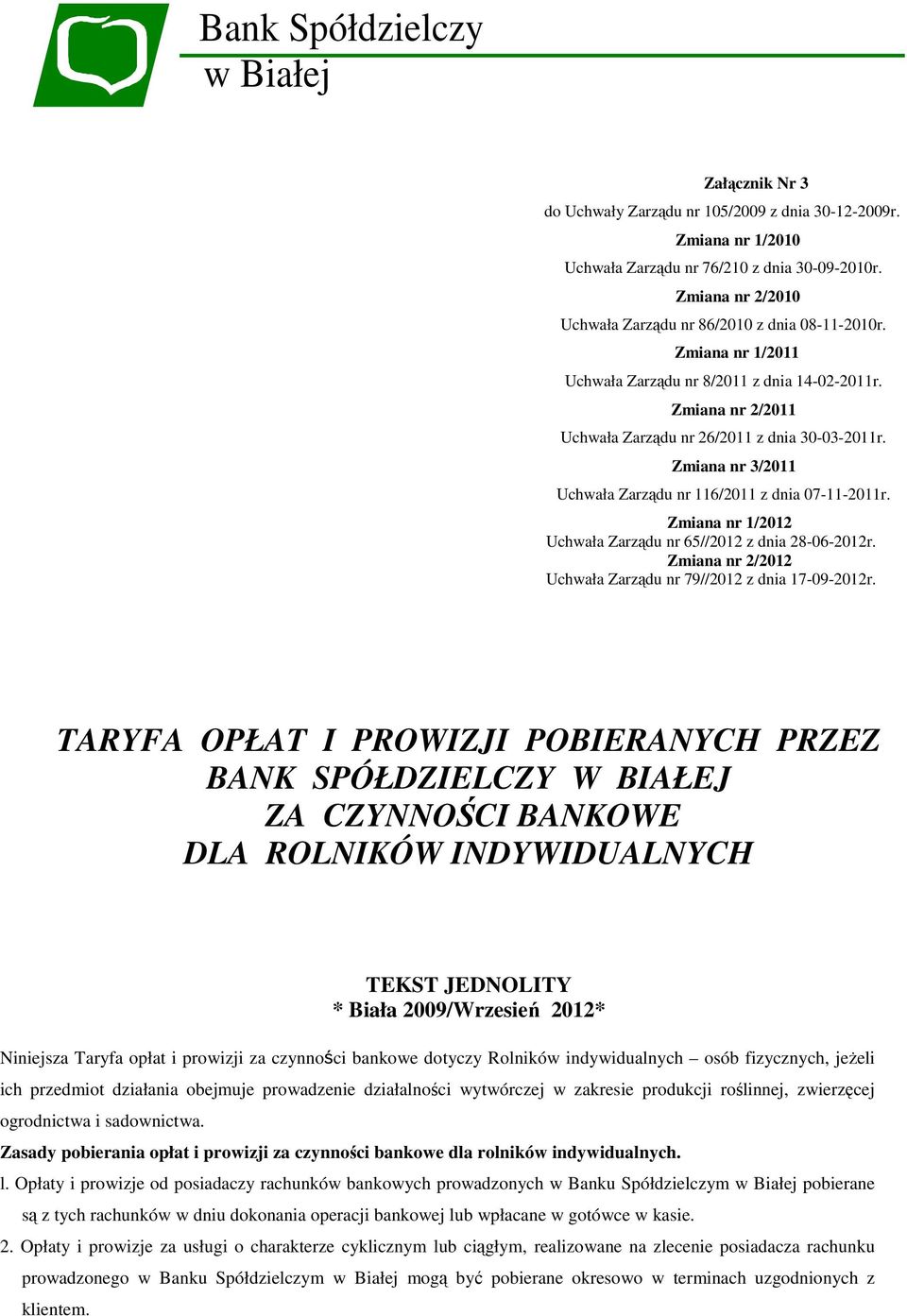 Bank Spółdzielczy
w Białej

Załącznik Nr 3
do Uchwały Zarządu nr 105/2009 z dnia 30-12-2009r.
Zmiana nr 1/2010
Uchwała Zarządu nr 76/210 z dnia 30-09-2010r.
Zmiana nr 2/2010
Uchwała Zarządu nr 86/2010 z dnia 08-11-2010r.
Zmiana nr 1/2011
Uchwała Zarządu nr 8/2011 z dnia 14-02-2011r.
Zmiana nr 2/2011
Uchwała Zarządu nr 26/2011 z dnia 30-03-2011r.
Zmiana nr 3/2011
Uchwała Zarządu nr 116/2011 z dnia 07-11-2011r.
Zmiana nr 1/2012
Uchwała Zarządu nr 65//2012 z dnia 28-06-2012r.
Zmiana nr 2/2012
Uchwała Zarządu nr 79//2012 z dnia 17-09-2012r.

TARYFA OPŁAT I PROWIZJI POBIERANYCH PRZEZ BANK SPÓŁDZIELCZY W BIAŁEJ ZA CZYNNOŚCI BANKOWE DLA ROLNIKÓW INDYWIDUALNYCH

TEKST JEDNOLITY
* Biała 2009/Wrzesień 2012*

Niniejsza Taryfa opłat i prowizji za czynności bankowe dotyczy Rolników indywidualnych – osób fizycznych, jeżeli ich przedmiot działania obejmuje prowadzenie działalności wytwórczej w zakresie produkcji roślinnej, zwierzęcej ogrodnictwa i sadownictwa.

Zasady pobierania opłat i prowizji za czynności bankowe dla rolników indywidualnych.

l. Opłaty i prowizje od posiadaczy rachunków bankowych prowadzonych w Banku Spółdzielczym w Białej pobierane są z tych rachunków w dniu dokonania operacji bankowej lub wpłacane w gotówce w kasie.

2. Opłaty i prowizje za usługi o charakterze cyklicznym lub ciągłym, realizowane na zlecenie posiadacza rachunku prowadzonego w Banku Spółdzielczym w Białej mogą być pobierane okresowo w terminach uzgodnionych z klientem.